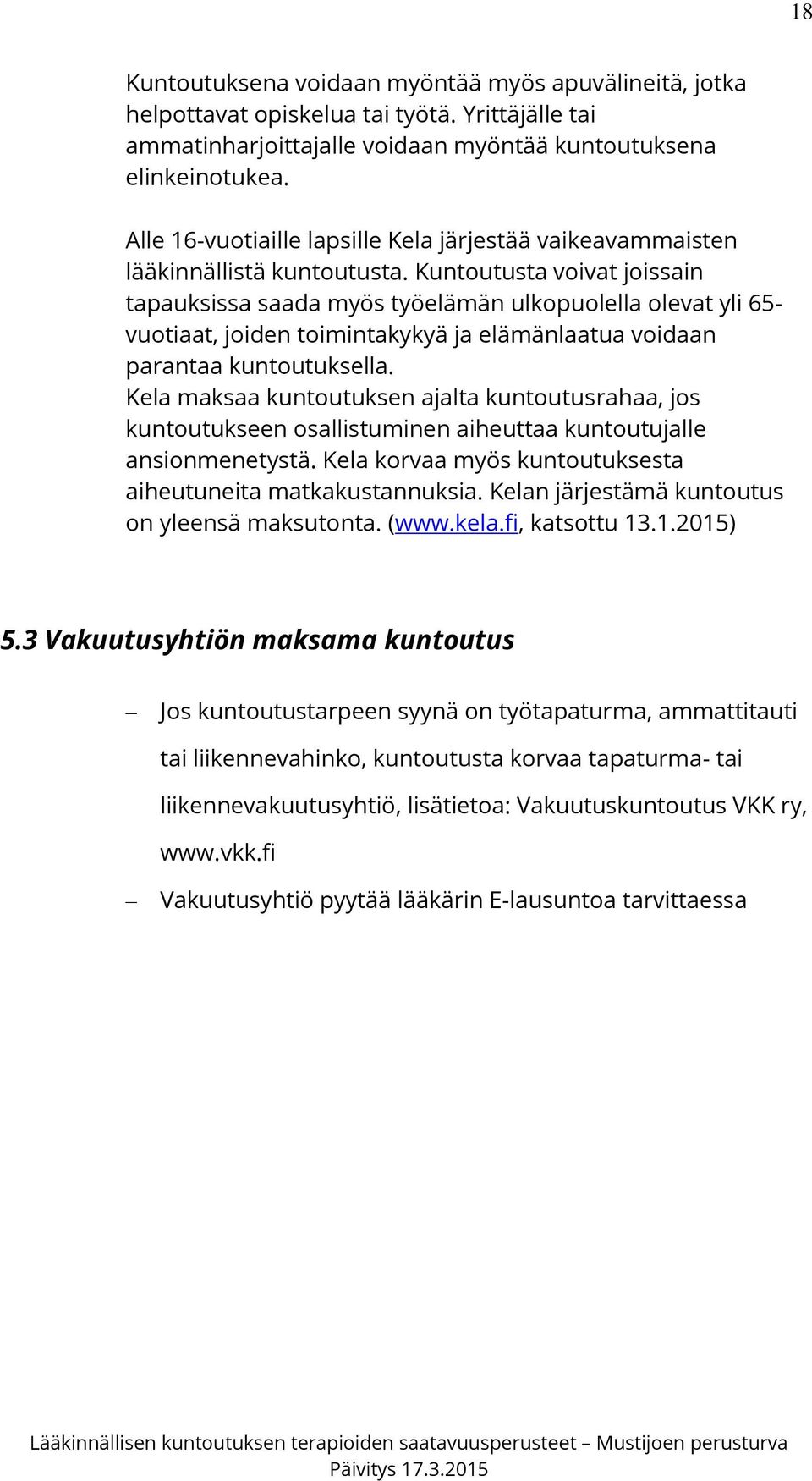 18

Kuntoutuksena voidaan myöntää myös apuvälineitä, jotka helpottavat opiskelua tai työtä. Yrittäjälle tai ammatinharjoittajalle voidaan myöntää kuntoutuksena elinkeinotukea.

Alle 16-vuotiaille lapsille Kela järjestää vaikeavammaisten lääkinnällistä kuntoutusta. Kuntoutusta voivat joissain tapauksissa saada myös työelämän ulkopuolella olevat yli 65-vuotiaat, joiden toimintakykyä ja elämänlaatua voidaan parantaa kuntoutuksella.
Kela maksaa kuntoutuksen ajalta kuntoutusrahaa, jos kuntoutukseen osallistuminen aiheuttaa kuntoutujalle ansionmenetystä. Kela korvaa myös kuntoutuksesta aiheutuneita matkakustannuksia. Kelan järjestämä kuntoutus on yleensä maksutonta. (www.kela.fi, katsottu 13.1.2015)

5.3 Vakuutusyhtiön maksama kuntoutus

– Jos kuntoutustarpeen syynä on työtapaturma, ammattitauti tai liikennevahinko, kuntoutusta korvaa tapaturma- tai liikennevakuutusyhtiö, lisätietoa: Vakuutuskuntoutus VKK ry, www.vkk.fi

– Vakuutusyhtiö pyytää lääkärin E-lausuntoa tarvittaessa

Lääkinnällisen kuntoutuksen terapioiden saatavuusperusteet – Mustijoen perusturva
Päivitys 17.3.2015